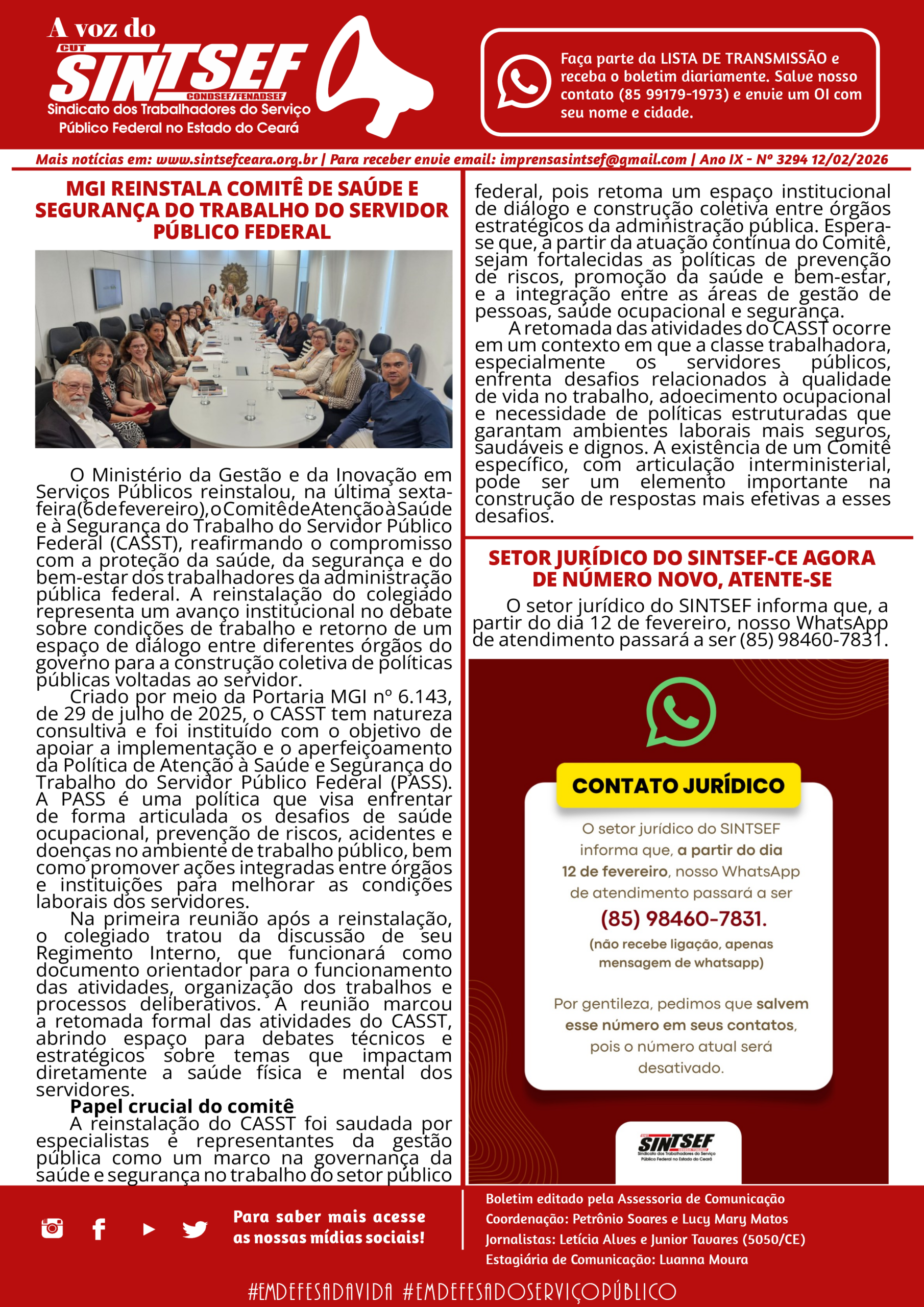 A voz do
CUT
SINTSEF
CONDSEF/FENADSEF
Sindicato dos Trabalhadores do Serviço Público Federal no Estado do Ceará

Faça parte da LISTA DE TRANSMISSÃO e receba o boletim diariamente. Salve nosso contato (85 99179-1973) e envie um OI com seu nome e cidade.

Mais notícias em: www.sintsefceara.org.br | Para receber envie email: imprensasintsef@gmail.com | Ano IX - Nº 3294 12/02/2026

MGI REINSTALA COMITÊ DE SAÚDE E SEGURANÇA DO TRABALHO DO SERVIDOR PÚBLICO FEDERAL

O Ministério da Gestão e da Inovação em Serviços Públicos reinstalou, na última sexta-feira (6 de fevereiro), o Comitê de Atenção à Saúde e à Segurança do Trabalho do Servidor Público Federal (CASST), reafirmando o compromisso com a proteção da saúde, da segurança e do bem-estar dos trabalhadores da administração pública federal. A reinstalação do colegiado representa um avanço institucional no debate sobre condições de trabalho e retorno de um espaço de diálogo entre diferentes órgãos do governo para a construção coletiva de políticas públicas voltadas ao servidor.

Criado por meio da Portaria MGI nº 6.143, de 29 de julho de 2025, o CASST tem natureza consultiva e foi instituído com o objetivo de apoiar a implementação e o aperfeiçoamento da Política de Atenção à Saúde e Segurança do Trabalho do Servidor Público Federal (PASS). A PASS é uma política que visa enfrentar de forma articulada os desafios de saúde ocupacional, prevenção de riscos, acidentes e doenças no ambiente de trabalho público, bem como promover ações integradas entre órgãos e instituições para melhorar as condições laborais dos servidores.

Na primeira reunião após a reinstalação, o colegiado tratou da discussão de seu Regimento Interno, que funcionará como documento orientador para o funcionamento das atividades, organização dos trabalhos e processos deliberativos. A reunião marcou a retomada formal das atividades do CASST, abrindo espaço para debates técnicos e estratégicos sobre temas que impactam diretamente a saúde física e mental dos servidores.

Papel crucial do comitê

A reinstalação do CASST foi saudada por especialistas e representantes da gestão pública como um marco na governança da saúde e segurança no trabalho do setor público federal, pois retoma um espaço institucional de diálogo e construção coletiva entre órgãos estratégicos da administração pública. Espera-se que, a partir da atuação contínua do Comitê, sejam fortalecidas as políticas de prevenção de riscos, promoção da saúde e bem-estar, e a integração entre as áreas de gestão de pessoas, saúde ocupacional e segurança.

A retomada das atividades do CASST ocorre em um contexto em que a classe trabalhadora, especialmente os servidores públicos, enfrenta desafios relacionados à qualidade de vida no trabalho, adoecimento ocupacional e necessidade de políticas estruturadas que garantam ambientes laborais mais seguros, saudáveis e dignos. A existência de um Comitê específico, com articulação interministerial, pode ser um elemento importante na construção de respostas mais efetivas a esses desafios.

SETOR JURÍDICO DO SINTSEF-CE AGORA DE NÚMERO NOVO, ATENTE-SE

O setor jurídico do SINTSEF informa que, a partir do dia 12 de fevereiro, nosso WhatsApp de atendimento passará a ser (85) 98460-7831.

CONTATO JURÍDICO

O setor jurídico do SINTSEF informa que, a partir do dia 12 de fevereiro, nosso WhatsApp de atendimento passará a ser
(85) 98460-7831.
(não recebe ligação, apenas mensagem de whatsapp)

Por gentileza, pedimos que salvem esse número em seus contatos, pois o número atual será desativado.

SINTSEF
Sindicato dos Trabalhadores do Serviço Público Federal no Estado do Ceará

Para saber mais acesse as nossas mídias sociais!

Boletim editado pela Assessoria de Comunicação
Coordenação: Petrônio Soares e Lucy Mary Matos
Jornalistas: Letícia Alves e Junior Tavares (5050/CE)
Estagiária de Comunicação: Luanna Moura

#EMDEFESADAVIDA #EMDEFESADOSERVIÇOPÚBLICO